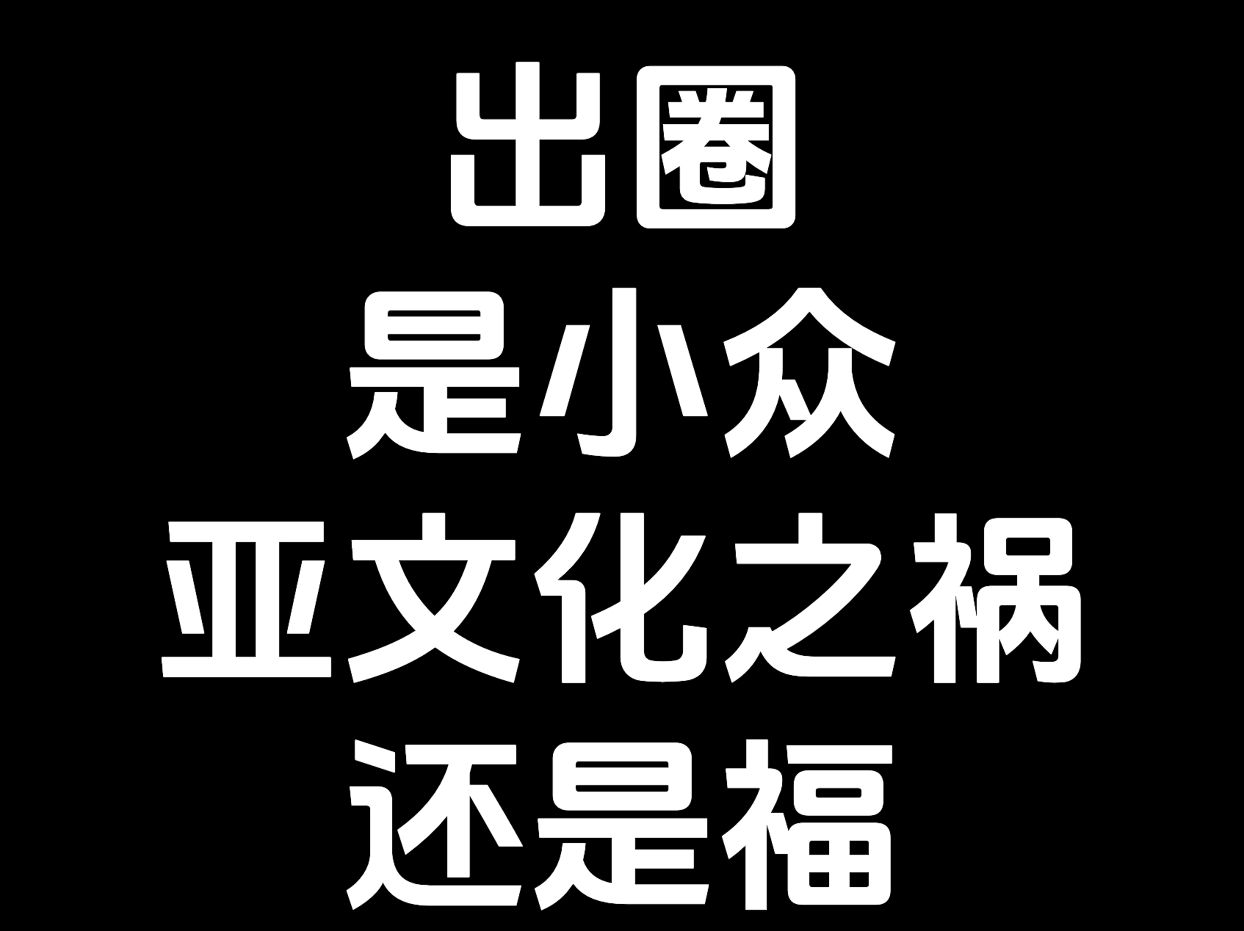 出圈
是小众
亚文化之祸
还是福